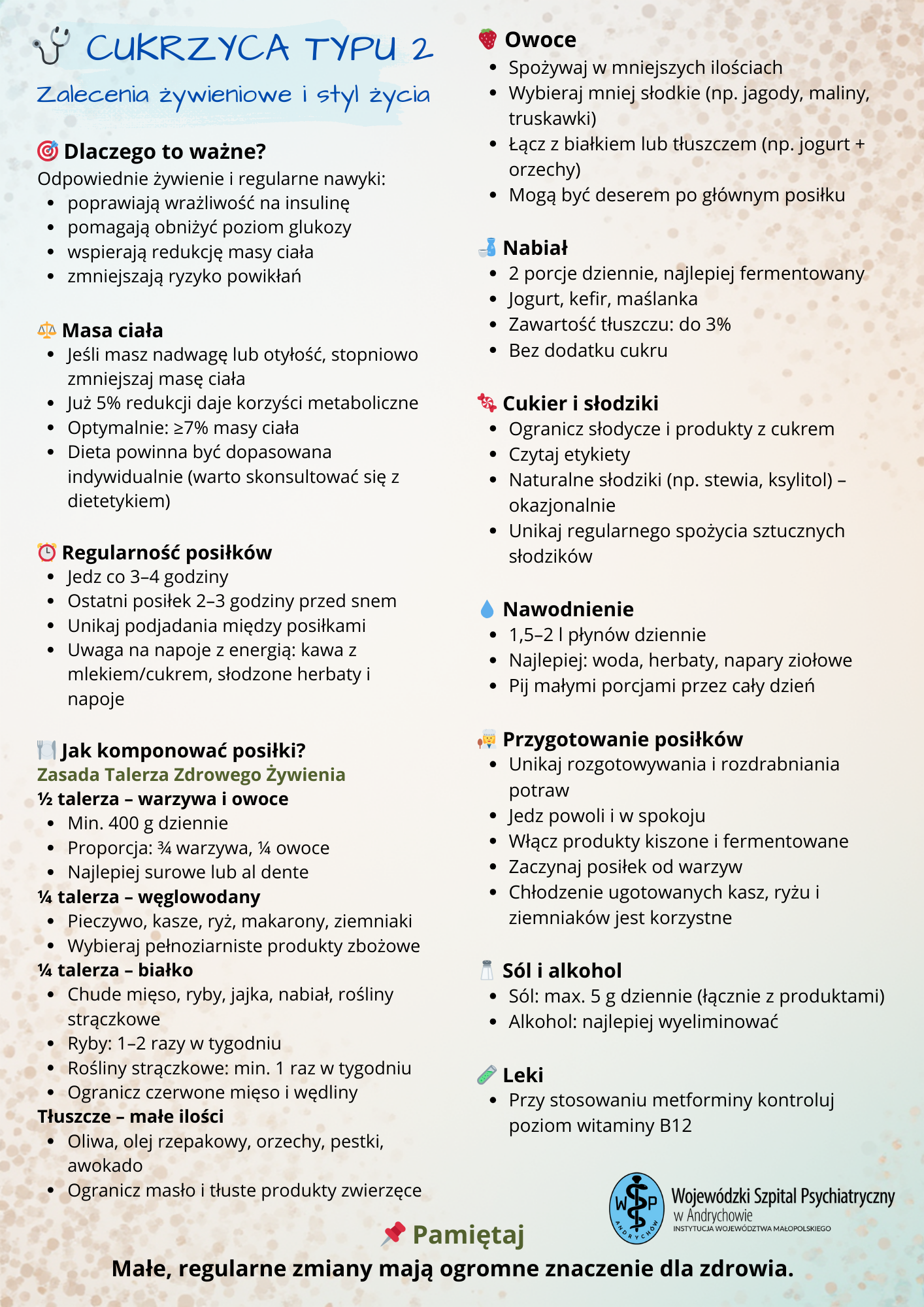 CUKRZYCA TYPU 2

Zalecenia żywieniowe i styl życia

Dlaczego to ważne?
Odpowiednie żywienie i regularne nawyki:
- poprawiają wrażliwość na insulinę
- pomagają obniżyć poziom glukozy
- wspierają redukcję masy ciała
- zmniejszają ryzyko powikłań

Masa ciała
- Jeśli masz nadwagę lub otyłość, stopniowo zmniejszaj masę ciała
- Już 5% redukcji daje korzyści metaboliczne
- Optymalnie: ≥7% masy ciała
- Dieta powinna być dopasowana indywidualnie (warto skonsultować się z dietetykiem)

Regularność posiłków
- Jedz co 3–4 godziny
- Ostatni posiłek 2–3 godziny przed snem
- Unikaj podjadania między posiłkami
- Uwaga na napoje z energią: kawa z mlekiem/cukrem, słodzone herbaty i napoje

Jak komponować posiłki?
Zasada Talerza Zdrowego Żywienia
½ talerza – warzywa i owoce
- Min. 400 g dziennie
- Proporcja: ¾ warzywa, ¼ owoce
- Najlepiej surowe lub al dente
¼ talerza – węglowodany
- Pieczywo, kasze, ryż, makarony, ziemniaki
- Wybieraj pełnoziarniste produkty zbożowe
¼ talerza – białko
- Chude mięso, ryby, jajka, nabiał, rośliny strączkowe
- Ryby: 1–2 razy w tygodniu
- Rośliny strączkowe: min. 1 raz w tygodniu
- Ogranicz czerwone mięso i wędliny
Tłuszcze – małe ilości
- Oliwa, olej rzepakowy, orzechy, pestki, awokado
- Ogranicz masło i tłuste produkty zwierzęce

Owoce
- Spożywaj w mniejszych ilościach
- Wybieraj mniej słodkie (np. jagody, maliny, truskawki)
- Łącz z białkiem lub tłuszczem (np. jogurt + orzechy)
- Mogą być deserem po głównym posiłku

Nabiał
- 2 porcje dziennie, najlepiej fermentowany
- Jogurt, kefir, maślanka
- Zawartość tłuszczu: do 3%
- Bez dodatku cukru

Cukier i słodziki
- Ogranicz słodycze i produkty z cukrem
- Czytaj etykiety
- Naturalne słodziki (np. stewia, ksylitol) – okazjonalnie
- Unikaj regularnego spożycia sztucznych słodzików

Nawodnienie
- 1,5–2 l płynów dziennie
- Najlepiej: woda, herbaty, napary ziołowe
- Pij małymi porcjami przez cały dzień

Przygotowanie posiłków
- Unikaj rozgotowywania i rozdrabniania potraw
- Jedz powoli i w spokoju
- Włącz produkty kiszone i fermentowane
- Zaczynaj posiłek od warzyw
- Chłodzenie ugotowanych kasz, ryżu i ziemniaków jest korzystne

Sól i alkohol
- Sól: max. 5 g dziennie (łącznie z produktami)
- Alkohol: najlepiej wyeliminować

Leki
- Przy stosowaniu metforminy kontroluj poziom witaminy B12

WSP ANDRYCHÓW
Wojewódzki Szpital Psychiatryczny w Andrychowie
INSTYTUCJA WOJEWÓDZTWA MAŁOPOLSKIEGO

Pamiętaj
Małe, regularne zmiany mają ogromne znaczenie dla zdrowia.